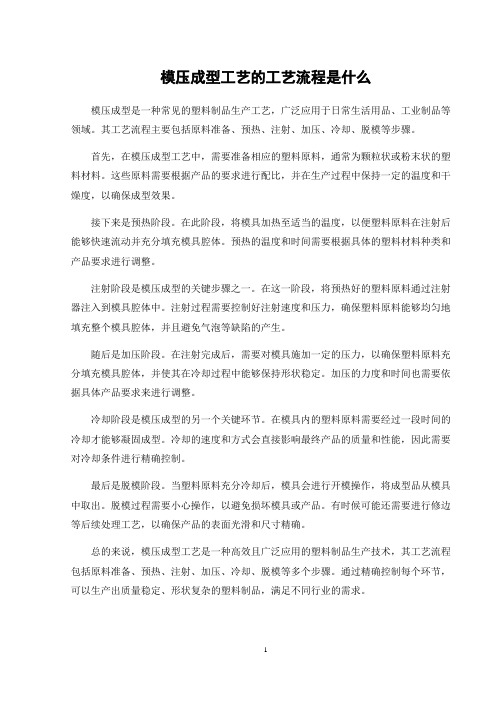 模压成型工艺的工艺流程是什么

模压成型是一种常见的塑料制品生产工艺，广泛应用于日常生活用品、工业制品等领域。其工艺流程主要包括原料准备、预热、注射、加压、冷却、脱模等步骤。

首先，在模压成型工艺中，需要准备相应的塑料原料，通常为颗粒状或粉末状的塑料材料。这些原料需要根据产品的要求进行配比，并在生产过程中保持一定的温度和干燥度，以确保成型效果。

接下来是预热阶段。在此阶段，将模具加热至适当的温度，以便塑料原料在注射后能够快速流动并充分填充模具腔体。预热的温度和时间需要根据具体的塑料材料种类和产品要求进行调整。

注射阶段是模压成型的关键步骤之一。在这一阶段，将预热好的塑料原料通过注射器注入到模具腔体中。注射过程需要控制好注射速度和压力，确保塑料原料能够均匀地填充整个模具腔体，并且避免气泡等缺陷的产生。

随后是加压阶段。在注射完成后，需要对模具施加一定的压力，以确保塑料原料充分填充模具腔体，并使其在冷却过程中能够保持形状稳定。加压的力度和时间也需要依据具体产品要求来进行调整。

冷却阶段是模压成型的另一个关键环节。在模具内的塑料原料需要经过一段时间的冷却才能够凝固成型。冷却的速度和方式会直接影响最终产品的质量和性能，因此需要对冷却条件进行精确控制。

最后是脱模阶段。当塑料原料充分冷却后，模具会进行开模操作，将成型品从模具中取出。脱模过程需要小心操作，以避免损坏模具或产品。有时候可能还需要进行修边等后续处理工艺，以确保产品的表面光滑和尺寸精确。

总的来说，模压成型工艺是一种高效且广泛应用的塑料制品生产技术，其工艺流程包括原料准备、预热、注射、加压、冷却、脱模等多个步骤。通过精确控制每个环节，可以生产出质量稳定、形状复杂的塑料制品，满足不同行业的需求。

1